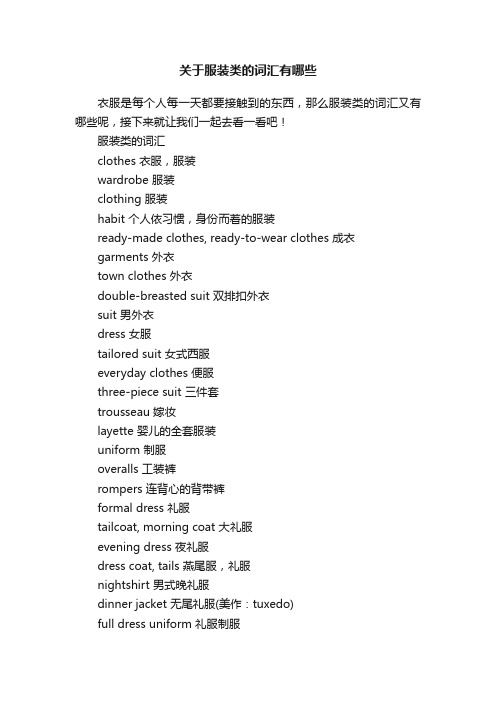 关于服装类的词汇有哪些

衣服是每个人每一天都要接触到的东西，那么服装类的词汇又有哪些呢，接下来就让我们一起去看一看吧！

服装类的词汇

clothes 衣服，服装

wardrobe 服装

clothing 服装

habit 个人依习惯，身份而着的服装

ready-made clothes, ready-to-wear clothes 成衣

garments 外衣

town clothes 外衣

double-breasted suit 双排扣外衣

suit 男外衣

dress 女服

tailored suit 女式西服

everyday clothes 便服

three-piece suit 三件套

trousseau 嫁妆

layette 婴儿的全套服装

uniform 制服

overalls 工装裤

rompers 连背心的背带裤

formal dress 礼服

tailcoat, morning coat 大礼服

evening dress 夜礼服

dress coat, tails 燕尾服，礼服

nightshirt 男式晚礼服

dinner jacket 无尾礼服(美作：tuxedo)

full dress uniform 礼服制服